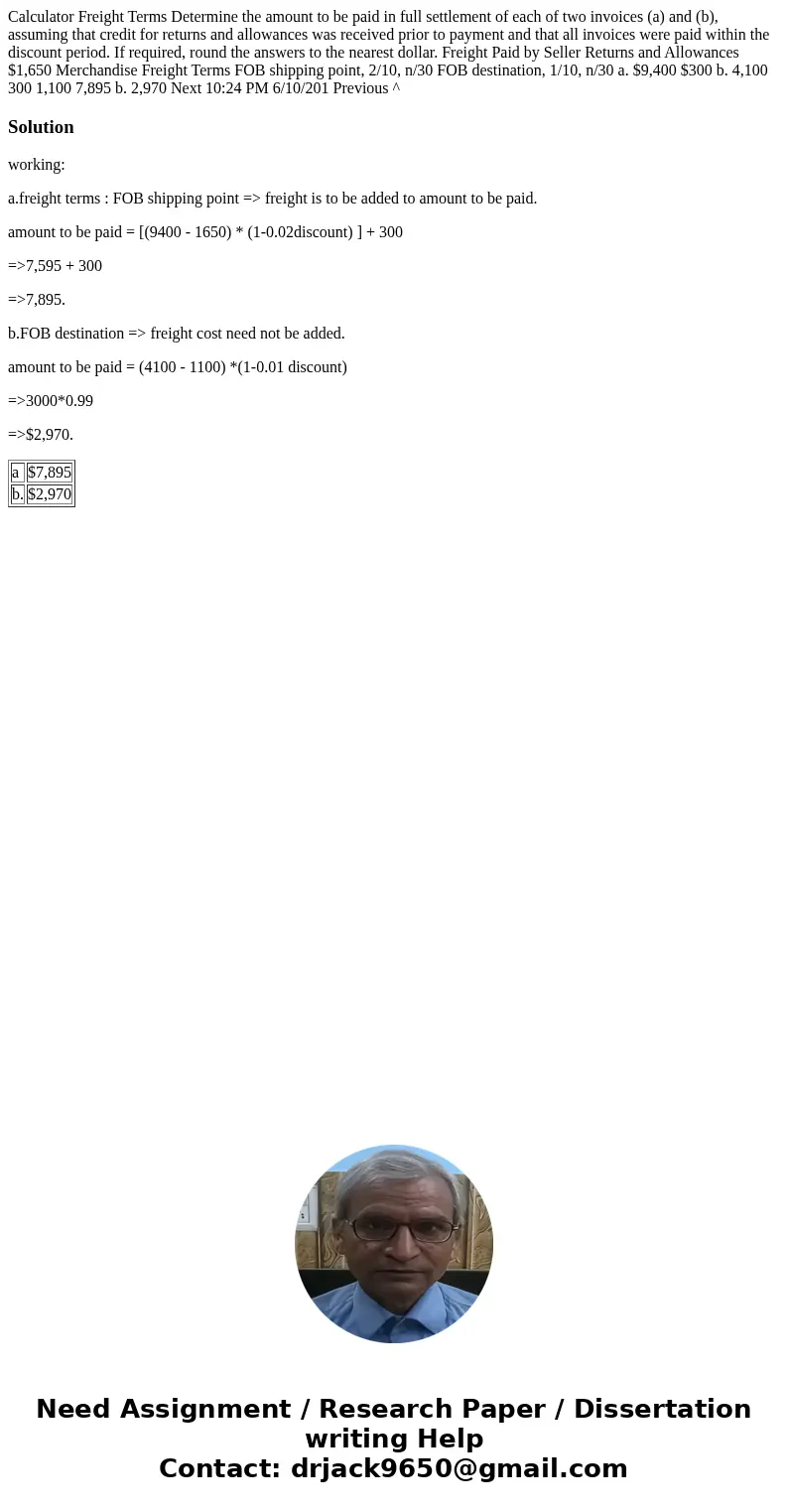 Calculator Freight Terms Determine the amount to be paid in full settlement of each of two invoices (a) and (b), assuming that credit for returns and allowances was received prior to payment and that all invoices were paid within the discount period. If required, round the answers to the nearest dollar. Freight Paid by Seller Returns and Allowances $1,650 Merchandise Freight Terms FOB shipping point, 2/10, n/30 FOB destination, 1/10, n/30 a. $9,400 $300 b. 4,100 300 1,100 7,895 b. 2,970 Next 10:24 PM 6/10/201 Previous ^

Solution

working:

a.freight terms : FOB shipping point => freight is to be added to amount to be paid.

amount to be paid = [(9400 - 1650) * (1-0.02discount) ] + 300

=>7,595 + 300

=>7,895.

b.FOB destination => freight cost need not be added.

amount to be paid = (4100 - 1100) *(1-0.01 discount)

=>3000*0.99

=>$2,970.

| a | $7,895 |
|---|---|
| b. | $2,970 |

Need Assignment / Research Paper / Dissertation writing Help
Contact: drjack9650@gmail.com